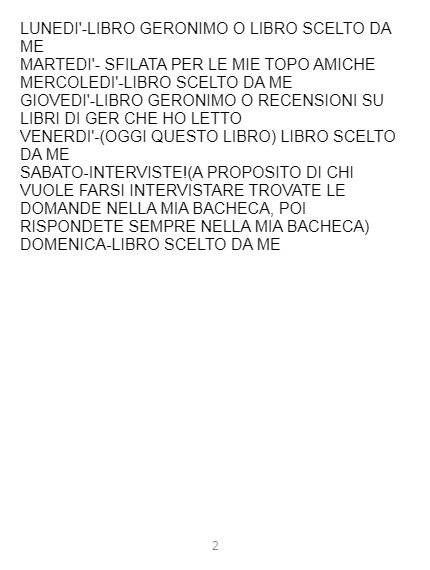 LUNEDI'-LIBRO GERONIMO O LIBRO SCELTO DA ME
MARTEDI'- SFILATA PER LE MIE TOPO AMICHE
MERCOLEDI'-LIBRO SCELTO DA ME
GIOVEDI'-LIBRO GERONIMO O RECENSIONI SU LIBRI DI GER CHE HO LETTO
VENERDI'-(OGGI QUESTO LIBRO) LIBRO SCELTO DA ME
SABATO-INTERVISTE!(A PROPOSITO DI CHI VUOLE FARSI INTERVISTARE TROVATE LE DOMANDE NELLA MIA BACHECA, POI RISPONDETE SEMPRE NELLA MIA BACHECA)
DOMENICA-LIBRO SCELTO DA ME

2